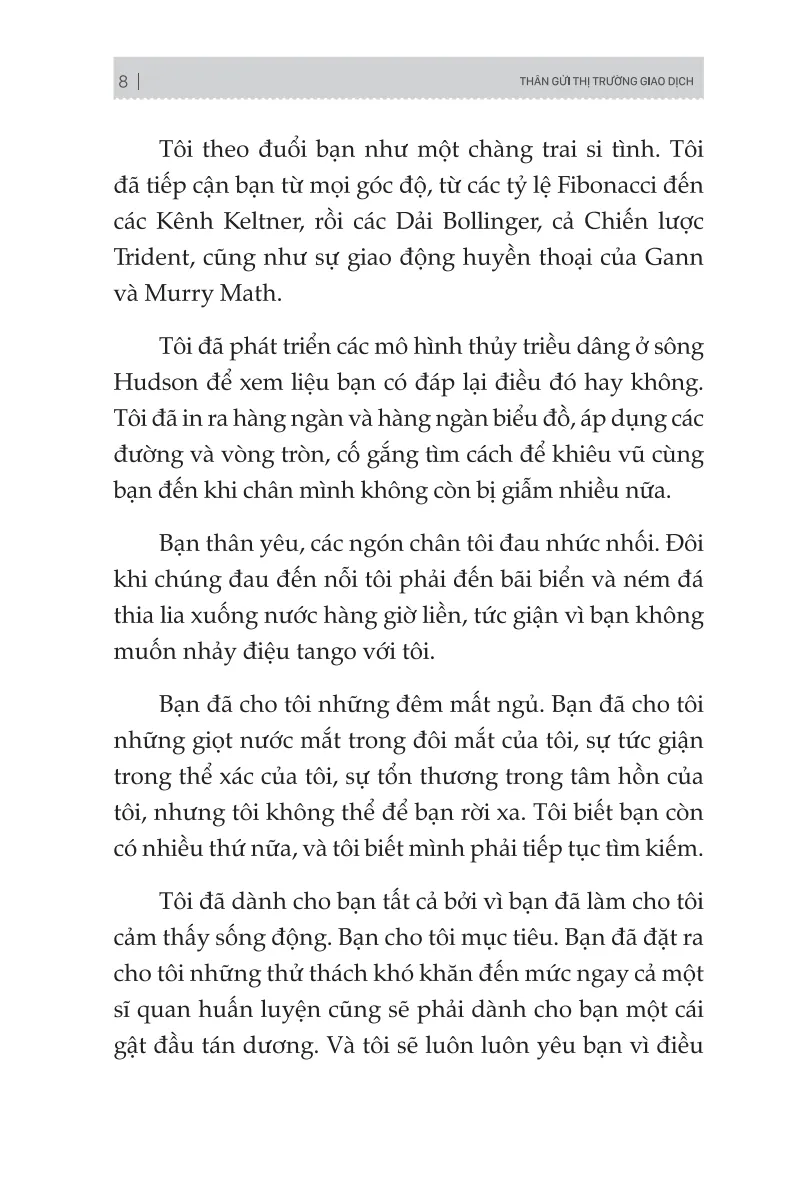 8 | THÂN GỬI THỊ TRƯỜNG GIAO DỊCH

Tôi theo đuổi bạn như một chàng trai si tình. Tôi đã tiếp cận bạn từ mọi góc độ, từ các tỷ lệ Fibonacci đến các Kênh Keltner, rồi các Dải Bollinger, cả Chiến lược Trident, cũng như sự giao động huyền thoại của Gann và Murry Math.

Tôi đã phát triển các mô hình thủy triều dâng ở sông Hudson để xem liệu bạn có đáp lại điều đó hay không. Tôi đã in ra hàng ngàn và hàng ngàn biểu đồ, áp dụng các đường và vòng tròn, cố gắng tìm cách để khiêu vũ cùng bạn đến khi chân mình không còn bị giẫm nhiều nữa.

Bạn thân yêu, các ngón chân tôi đau nhức nhối. Đôi khi chúng đau đến nỗi tôi phải đến bãi biển và ném đá thia lia xuống nước hàng giờ liền, tức giận vì bạn không muốn nhảy điệu tango với tôi.

Bạn đã cho tôi những đêm mất ngủ. Bạn đã cho tôi những giọt nước mắt trong đôi mắt của tôi, sự tức giận trong thể xác của tôi, sự tổn thương trong tâm hồn của tôi, nhưng tôi không thể để bạn rời xa. Tôi biết bạn còn có nhiều thứ nữa, và tôi biết mình phải tiếp tục tìm kiếm.

Tôi đã dành cho bạn tất cả bởi vì bạn đã làm cho tôi cảm thấy sống động. Bạn cho tôi mục tiêu. Bạn đã đặt ra cho tôi những thử thách khó khăn đến mức ngay cả một sĩ quan huấn luyện cũng sẽ phải dành cho bạn một cái gật đầu tán dương. Và tôi sẽ luôn luôn yêu bạn vì điều